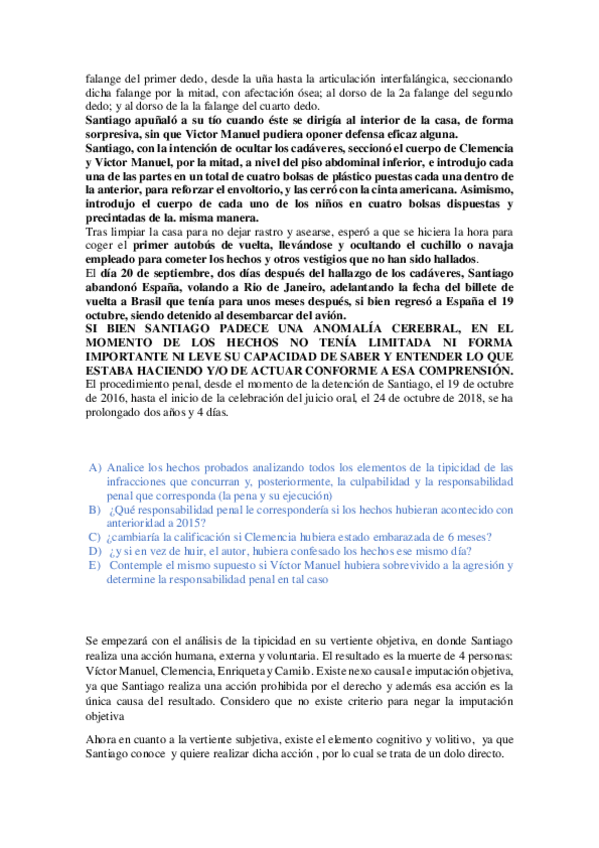 falange del primer dedo, desde la uña hasta la articulación interfalángica, seccionando dicha falange por la mitad, con afectación ósea; al dorso de la 2a falange del segundo dedo; y al dorso de la la falange del cuarto dedo.
Santiago apuñaló a su tío cuando éste se dirigía al interior de la casa, de forma sorpresiva, sin que Victor Manuel pudiera oponer defensa eficaz alguna.
Santiago, con la intención de ocultar los cadáveres, seccionó el cuerpo de Clemencia y Victor Manuel, por la mitad, a nivel del piso abdominal inferior, e introdujo cada una de las partes en un total de cuatro bolsas de plástico puestas cada una dentro de la anterior, para reforzar el envoltorio, y las cerró con la cinta americana. Asimismo, introdujo el cuerpo de cada uno de los niños en cuatro bolsas dispuestas y precintadas de la. misma manera.
Tras limpiar la casa para no dejar rastro y asearse, esperó a que se hiciera la hora para coger el primer autobús de vuelta, llevándose y ocultando el cuchillo o navaja empleado para cometer los hechos y otros vestigios que no han sido hallados.
El día 20 de septiembre, dos días después del hallazgo de los cadáveres, Santiago abandonó España, volando a Rio de Janeiro, adelantando la fecha del billete de vuelta a Brasil que tenía para unos meses después, si bien regresó a España el 19 octubre, siendo detenido al desembarcar del avión.
SI BIEN SANTIAGO PADECE UNA ANOMALÍA CEREBRAL, EN EL MOMENTO DE LOS HECHOS NO TENÍA LIMITADA NI FORMA IMPORTANTE NI LEVE SU CAPACIDAD DE SABER Y ENTENDER LO QUE ESTABA HACIENDO Y/O DE ACTUAR CONFORME A ESA COMPRENSIÓN.
El procedimiento penal, desde el momento de la detención de Santiago, el 19 de octubre de 2016, hasta el inicio de la celebración del juicio oral, el 24 de octubre de 2018, se ha prolongado dos años y 4 días.

A) Analice los hechos probados analizando todos los elementos de la tipicidad de las infracciones que concurran y, posteriormente, la culpabilidad y la responsabilidad penal que corresponda (la pena y su ejecución)
B) ¿Qué responsabilidad penal le correspondería si los hechos hubieran acontecido con anterioridad a 2015?
C) ¿cambiaría la calificación si Clemencia hubiera estado embarazada de 6 meses?
D) ¿y si en vez de huir, el autor, hubiera confesado los hechos ese mismo día?
E) Contemple el mismo supuesto si Víctor Manuel hubiera sobrevivido a la agresión y determine la responsabilidad penal en tal caso

Se empezará con el análisis de la tipicidad en su vertiente objetiva, en donde Santiago realiza una acción humana, externa y voluntaria. El resultado es la muerte de 4 personas: Víctor Manuel, Clemencia, Enriqueta y Camilo. Existe nexo causal e imputación objetiva, ya que Santiago realiza una acción prohibida por el derecho y además esa acción es la única causa del resultado. Considero que no existe criterio para negar la imputación objetiva

Ahora en cuanto a la vertiente subjetiva, existe el elemento cognitivo y volitivo, ya que Santiago conoce y quiere realizar dicha acción , por lo cual se trata de un dolo directo.